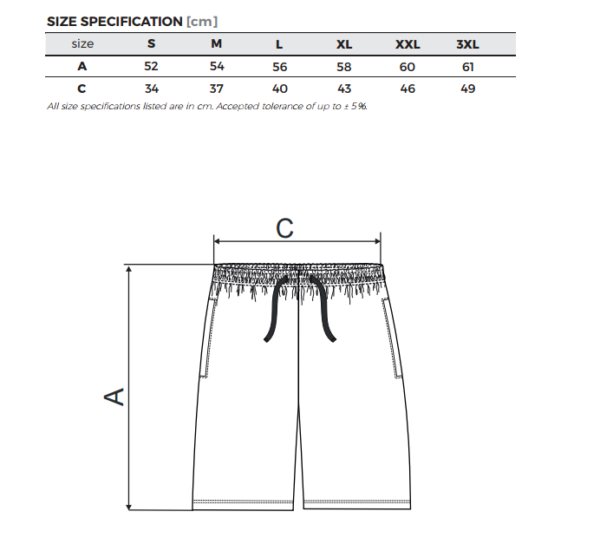 SIZE SPECIFICATION [cm]

| size | S | M | L | XL | XXL | 3XL |
|---|---|---|---|---|---|---|
| A | 52 | 54 | 56 | 58 | 60 | 61 |
| C | 34 | 37 | 40 | 43 | 46 | 49 |

All size specifications listed are in cm. Accepted tolerance of up to ± 5%.

C

A